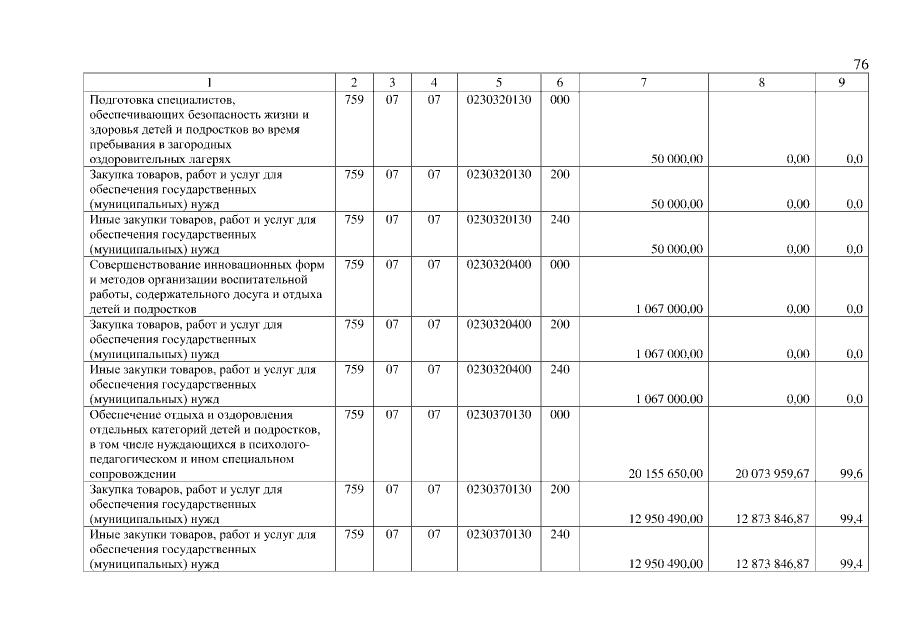 76

| 1 | 2 | 3 | 4 | 5 | 6 | 7 | 8 | 9 |
|---|---|---|---|---|---|---|---|---|
| Подготовка специалистов, обеспечивающих безопасность жизни и здоровья детей и подростков во время пребывания в загородных оздоровительных лагерях | 759 | 07 | 07 | 0230320130 | 000 | 50 000,00 | 0,00 | 0,0 |
| Закупка товаров, работ и услуг для обеспечения государственных (муниципальных) нужд | 759 | 07 | 07 | 0230320130 | 200 | 50 000,00 | 0,00 | 0,0 |
| Иные закупки товаров, работ и услуг для обеспечения государственных (муниципальных) нужд | 759 | 07 | 07 | 0230320130 | 240 | 50 000,00 | 0,00 | 0,0 |
| Совершенствование инновационных форм и методов организации воспитательной работы, содержательного досуга и отдыха детей и подростков | 759 | 07 | 07 | 0230320400 | 000 | 1 067 000,00 | 0,00 | 0,0 |
| Закупка товаров, работ и услуг для обеспечения государственных (муниципальных) нужд | 759 | 07 | 07 | 0230320400 | 200 | 1 067 000,00 | 0,00 | 0,0 |
| Иные закупки товаров, работ и услуг для обеспечения государственных (муниципальных) нужд | 759 | 07 | 07 | 0230320400 | 240 | 1 067 000,00 | 0,00 | 0,0 |
| Обеспечение отдыха и оздоровления отдельных категорий детей и подростков, в том числе нуждающихся в психолого-педагогическом и ином специальном сопровождении | 759 | 07 | 07 | 0230370130 | 000 | 20 155 650,00 | 20 073 959,67 | 99,6 |
| Закупка товаров, работ и услуг для обеспечения государственных (муниципальных) нужд | 759 | 07 | 07 | 0230370130 | 200 | 12 950 490,00 | 12 873 846,87 | 99,4 |
| Иные закупки товаров, работ и услуг для обеспечения государственных (муниципальных) нужд | 759 | 07 | 07 | 0230370130 | 240 | 12 950 490,00 | 12 873 846,87 | 99,4 |